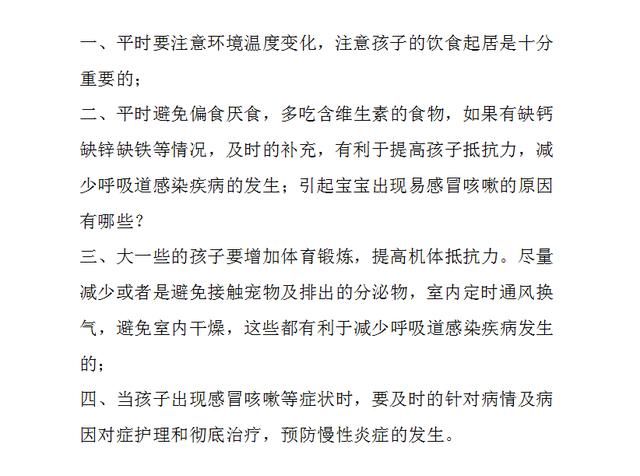 一、平时要注意环境温度变化，注意孩子的饮食起居是十分重要的；

二、平时避免偏食厌食，多吃含维生素的食物，如果有缺钙缺锌缺铁等情况，及时的补充，有利于提高孩子抵抗力，减少呼吸道感染疾病的发生；引起宝宝出现易感冒咳嗽的原因有哪些？

三、大一些的孩子要增加体育锻炼，提高机体抵抗力。尽量减少或者是避免接触宠物及排出的分泌物，室内定时通风换气，避免室内干燥，这些都有利于减少呼吸道感染疾病发生的；

四、当孩子出现感冒咳嗽等症状时，要及时的针对病情及病因对症护理和彻底治疗，预防慢性炎症的发生。